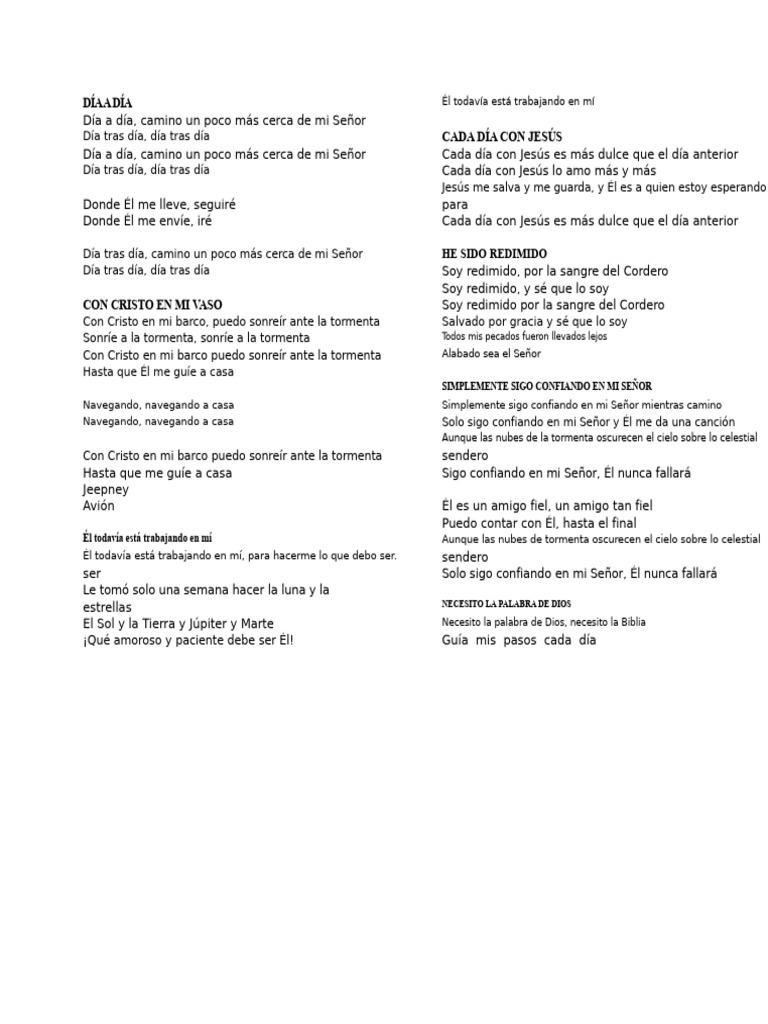 DÍA A DÍA
Día a día, camino un poco más cerca de mi Señor
Día tras día, día tras día
Día a día, camino un poco más cerca de mi Señor
Día tras día, día tras día

Donde Él me lleve, seguiré
Donde Él me envíe, iré

Día tras día, camino un poco más cerca de mi Señor
Día tras día, día tras día

CON CRISTO EN MI VASO
Con Cristo en mi barco, puedo sonreír ante la tormenta
Sonríe a la tormenta, sonríe a la tormenta
Con Cristo en mi barco puedo sonreír ante la tormenta
Hasta que Él me guíe a casa

Navegando, navegando a casa
Navegando, navegando a casa

Con Cristo en mi barco puedo sonreír ante la tormenta
Hasta que me guíe a casa
Jeepney
Avión

Él todavía está trabajando en mí
Él todavía está trabajando en mí, para hacerme lo que debo ser.
ser
Le tomó solo una semana hacer la luna y la estrellas
El Sol y la Tierra y Júpiter y Marte
¡Qué amoroso y paciente debe ser Él!

Él todavía está trabajando en mí

CADA DÍA CON JESÚS
Cada día con Jesús es más dulce que el día anterior
Cada día con Jesús lo amo más y más
Jesús me salva y me guarda, y Él es a quien estoy esperando para
Cada día con Jesús es más dulce que el día anterior

HE SIDO REDIMIDO
Soy redimido, por la sangre del Cordero
Soy redimido, y sé que lo soy
Soy redimido por la sangre del Cordero
Salvado por gracia y sé que lo soy
Todos mis pecados fueron llevados lejos
Alabado sea el Señor

SIMPLEMENTE SIGO CONFIANDO EN MI SEÑOR
Simplemente sigo confiando en mi Señor mientras camino
Solo sigo confiando en mi Señor y Él me da una canción
Aunque las nubes de la tormenta oscurecen el cielo sobre lo celestial sendero
Sigo confiando en mi Señor, Él nunca fallará

Él es un amigo fiel, un amigo tan fiel
Puedo contar con Él, hasta el final
Aunque las nubes de tormenta oscurecen el cielo sobre lo celestial sendero
Solo sigo confiando en mi Señor, Él nunca fallará

NECESITO LA PALABRA DE DIOS
Necesito la palabra de Dios, necesito la Biblia
Guía mis pasos cada día